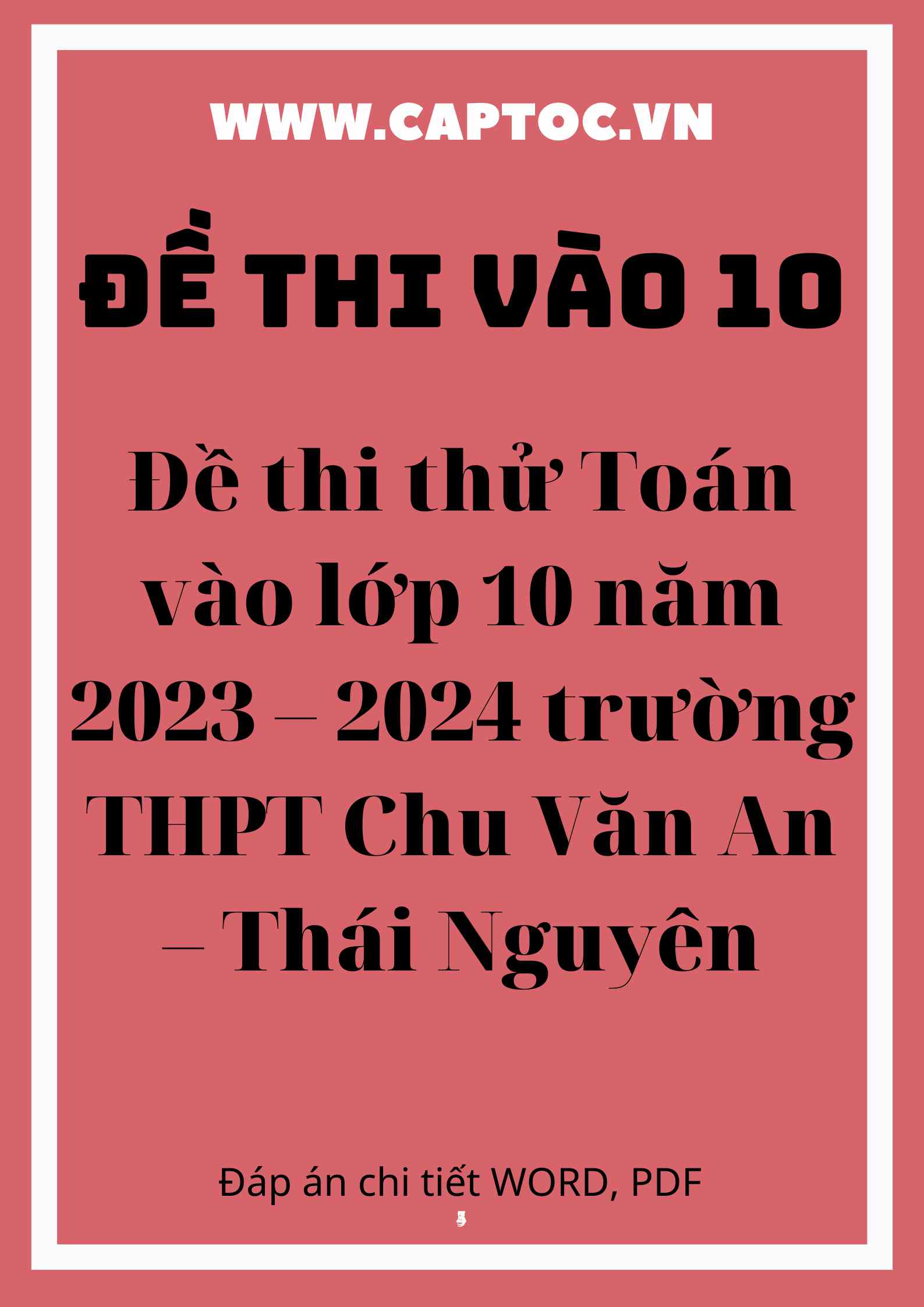 WWW.CAPTOC.VN

ĐỀ THI VÀO 10

Đề thi thử Toán vào lớp 10 năm 2023 – 2024 trường THPT Chu Văn An – Thái Nguyên

Đáp án chi tiết WORD, PDF